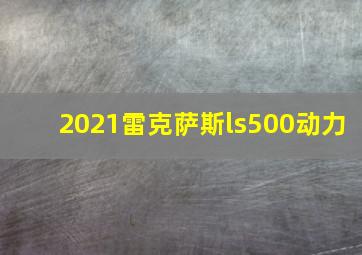 2021雷克萨斯ls500动力